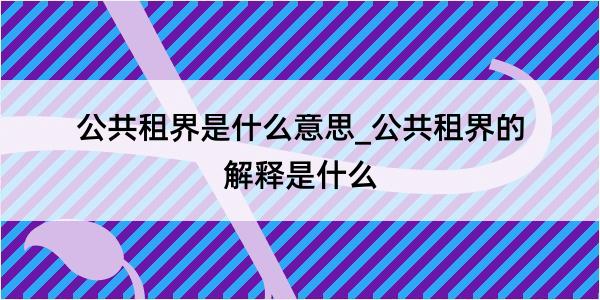 公共租界是什么意思_公共租界的解释是什么